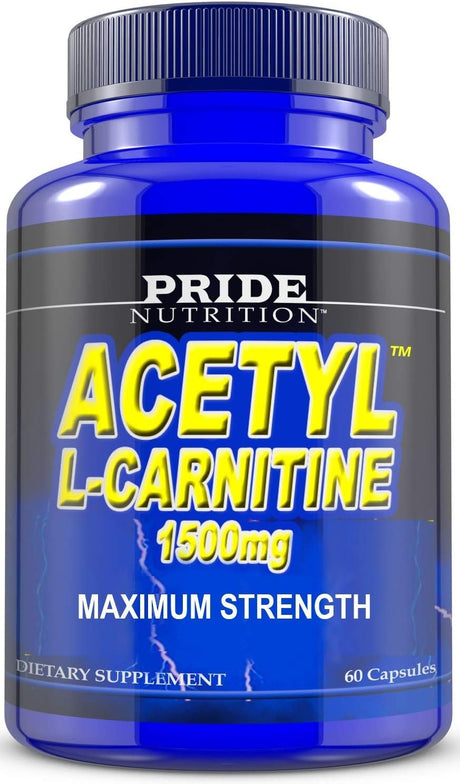 PRIDE
NUTRITION™

ACETYL™
L-CARNITINE
1500mg

MAXIMUM STRENGTH

DIETARY SUPPLEMENT
60 Capsules